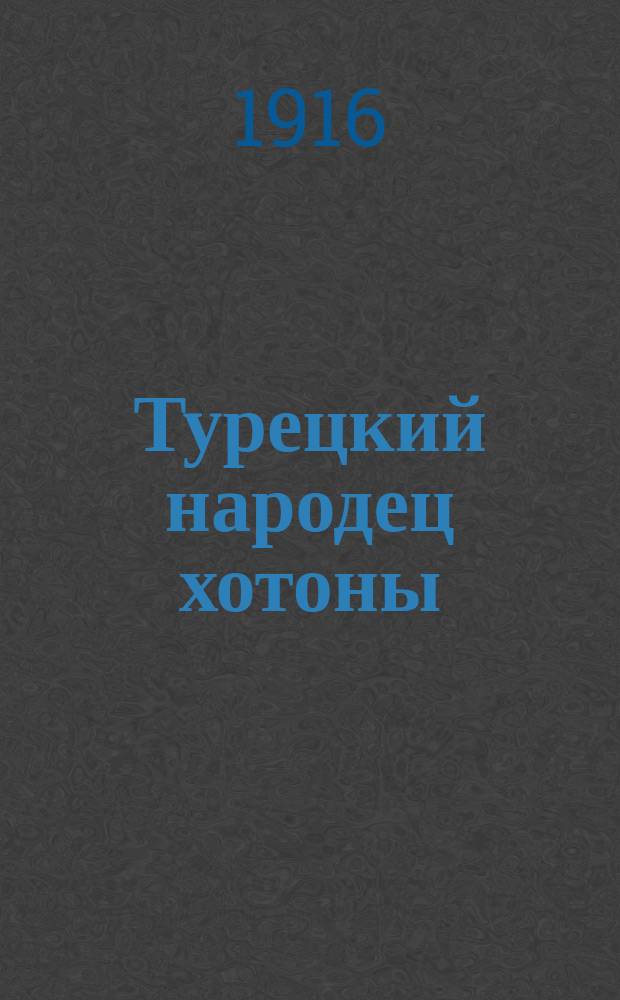 1916

Турецкий народец хотоны